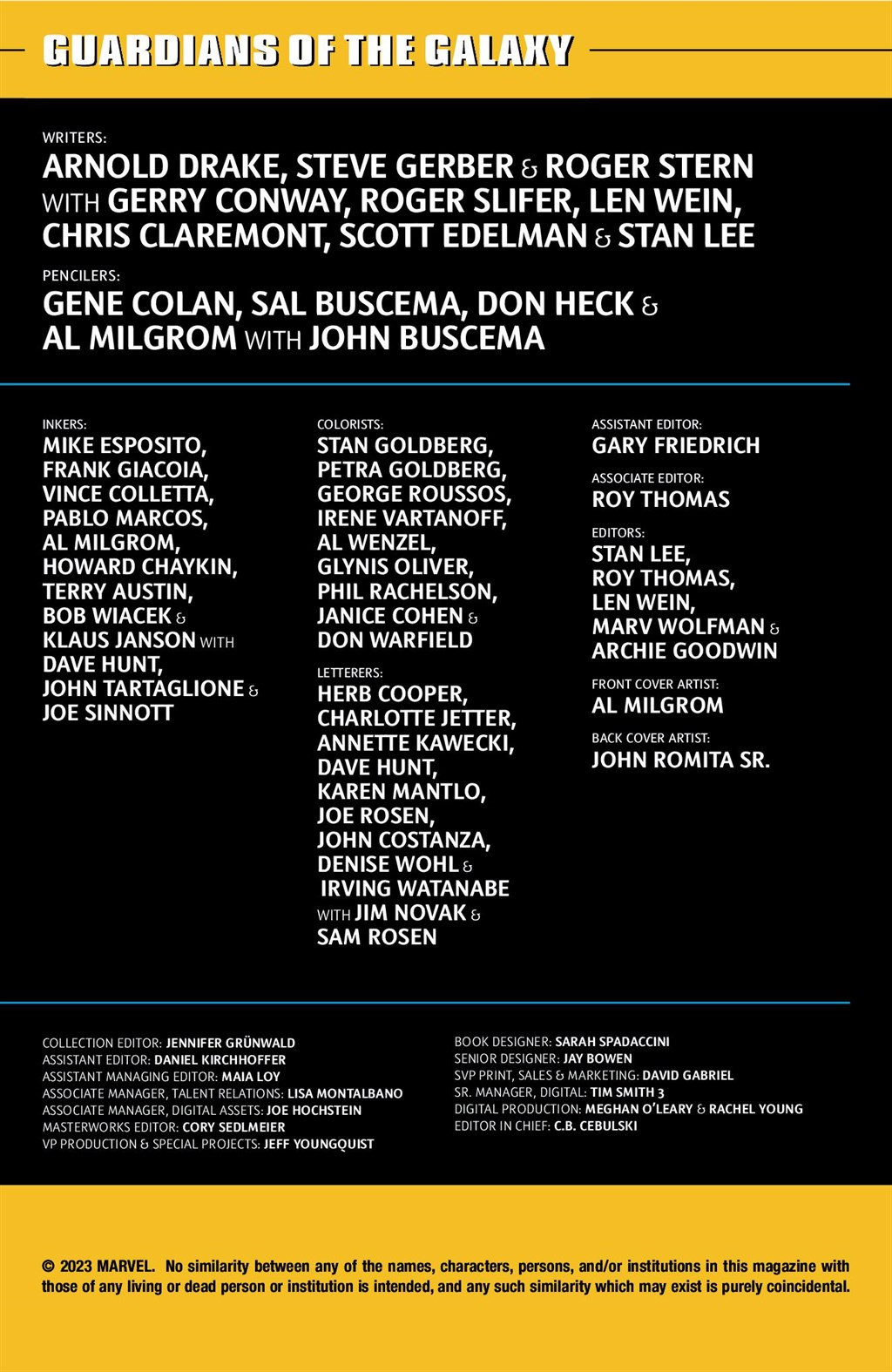 GUARDIANS OF THE GALAXY

WRITERS:
ARNOLD DRAKE, STEVE GERBER & ROGER STERN WITH GERRY CONWAY, ROGER SLIFER, LEN WEIN, CHRIS CLAREMONT, SCOTT EDELMAN & STAN LEE

PENCILERS:
GENE COLAN, SAL BUSCEMA, DON HECK & AL MILGROM WITH JOHN BUSCEMA

INKERS:
MIKE ESPOSITO, FRANK GIACOIA, VINCE COLLETTA, PABLO MARCOS, AL MILGROM, HOWARD CHAYKIN, TERRY AUSTIN, BOB WIACEK & KLAUS JANSON WITH DAVE HUNT, JOHN TARTAGLIONE & JOE SINNOTT

COLORISTS:
STAN GOLDBERG, PETRA GOLDBERG, GEORGE ROUSSOS, IRENE VARTANOFF, AL WENZEL, GLYNIS OLIVER, PHIL RACHELSON, JANICE COHEN & DON WARFIELD

LETTERERS:
HERB COOPER, CHARLOTTE JETTER, ANNETTE KAWECKI, DAVE HUNT, KAREN MANTLO, JOE ROSEN, JOHN COSTANZA, DENISE WOHL & IRVING WATANABE WITH JIM NOVAK & SAM ROSEN

ASSISTANT EDITOR:
GARY FRIEDRICH

ASSOCIATE EDITOR:
ROY THOMAS

EDITORS:
STAN LEE, ROY THOMAS, LEN WEIN, MARV WOLFMAN & ARCHIE GOODWIN

FRONT COVER ARTIST:
AL MILGROM

BACK COVER ARTIST:
JOHN ROMITA SR.

COLLECTION EDITOR: JENNIFER GRÜNWALD
ASSISTANT EDITOR: DANIEL KIRCHHOFFER
ASSISTANT MANAGING EDITOR: MAIA LOY
ASSOCIATE MANAGER, TALENT RELATIONS: LISA MONTALBANO
ASSOCIATE MANAGER, DIGITAL ASSETS: JOE HOCHSTEIN
MASTERWORKS EDITOR: CORY SEDLMEIER
VP PRODUCTION & SPECIAL PROJECTS: JEFF YOUNGQUIST

BOOK DESIGNER: SARAH SPADACCINI
SENIOR DESIGNER: JAY BOWEN
SVP PRINT, SALES & MARKETING: DAVID GABRIEL
SR. MANAGER, DIGITAL: TIM SMITH 3
DIGITAL PRODUCTION: MEGHAN O'LEARY & RACHEL YOUNG
EDITOR IN CHIEF: C.B. CEBULSKI

© 2023 MARVEL. No similarity between any of the names, characters, persons, and/or institutions in this magazine with those of any living or dead person or institution is intended, and any such similarity which may exist is purely coincidental.